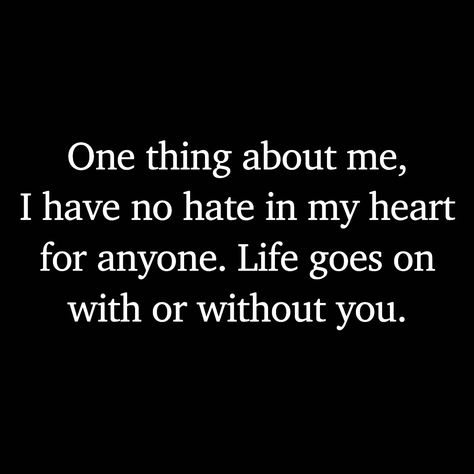 One thing about me, I have no hate in my heart for anyone. Life goes on with or without you.